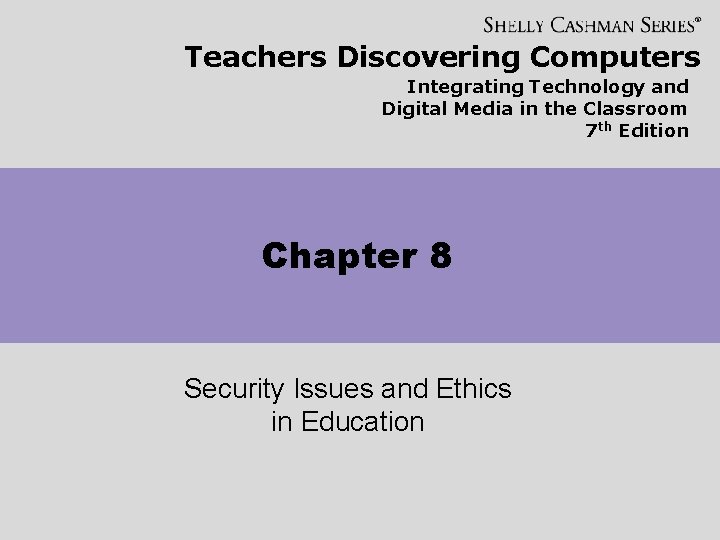 SHELLY CASHMAN SERIES®

Teachers Discovering Computers

Integrating Technology and
Digital Media in the Classroom
7th Edition

Chapter 8

Security Issues and Ethics
in Education